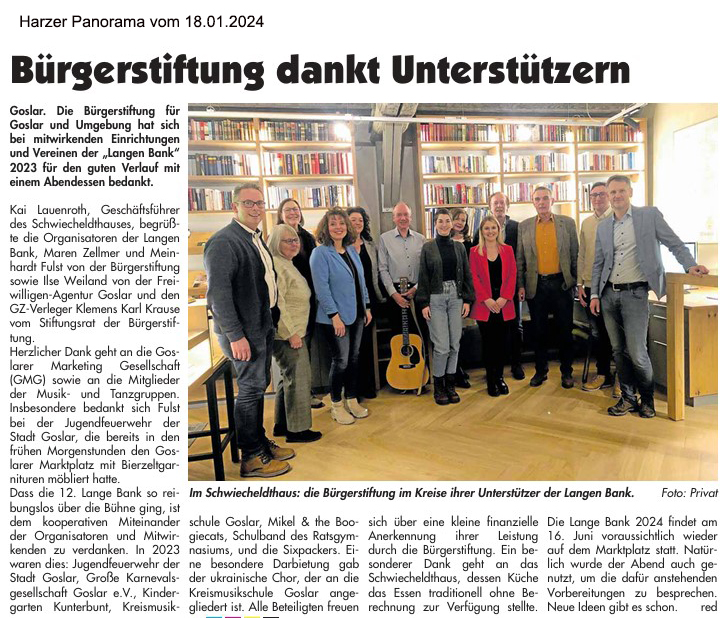 Harzer Panorama vom 18.01.2024

Bürgerstiftung dankt Unterstützern

Goslar. Die Bürgerstiftung für Goslar und Umgebung hat sich bei mitwirkenden Einrichtungen und Vereinen der „Langen Bank" 2023 für den guten Verlauf mit einem Abendessen bedankt.

Kai Lauenroth, Geschäftsführer des Schwiecheldthauses, begrüßte die Organisatoren der Langen Bank, Maren Zellmer und Meinhardt Fulst von der Bürgerstiftung sowie Ilse Weiland von der Freiwilligen-Agentur Goslar und den GZ-Verleger Klemens Karl Krause vom Stiftungsrat der Bürgerstiftung.
Herzlicher Dank geht an die Goslarer Marketing Gesellschaft (GMG) sowie an die Mitglieder der Musik- und Tanzgruppen. Insbesondere bedankt sich Fulst bei der Jugendfeuerwehr der Stadt Goslar, die bereits in den frühen Morgenstunden den Goslarer Marktplatz mit Bierzeltgarnituren möbliert hatte.
Dass die 12. Lange Bank so reibungslos über die Bühne ging, ist dem kooperativen Miteinander der Organisatoren und Mitwirkenden zu verdanken. In 2023 waren dies: Jugendfeuerwehr der Stadt Goslar, Große Karnevalsgesellschaft Goslar e.V., Kindergarten Kunterbunt, Kreismusikschule Goslar, Mikel & the Boogiecats, Schulband des Ratsgymnasiums, und die Sixpackers. Eine besondere Darbietung gab der ukrainische Chor, der an die Kreismusikschule Goslar angegliedert ist. Alle Beteiligten freuen sich über eine kleine finanzielle Anerkennung ihrer Leistung durch die Bürgerstiftung. Ein besonderer Dank geht an das Schwiecheldthaus, dessen Küche das Essen traditionell ohne Berechnung zur Verfügung stellte.

Die Lange Bank 2024 findet am 16. Juni voraussichtlich wieder auf dem Marktplatz statt. Natürlich wurde der Abend auch genutzt, um die dafür anstehenden Vorbereitungen zu besprechen. Neue Ideen gibt es schon. red

Im Schwiecheldthaus: die Bürgerstiftung im Kreise ihrer Unterstützer der Langen Bank. Foto: Privat